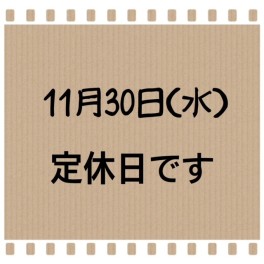 11月30日(水)

定休日です